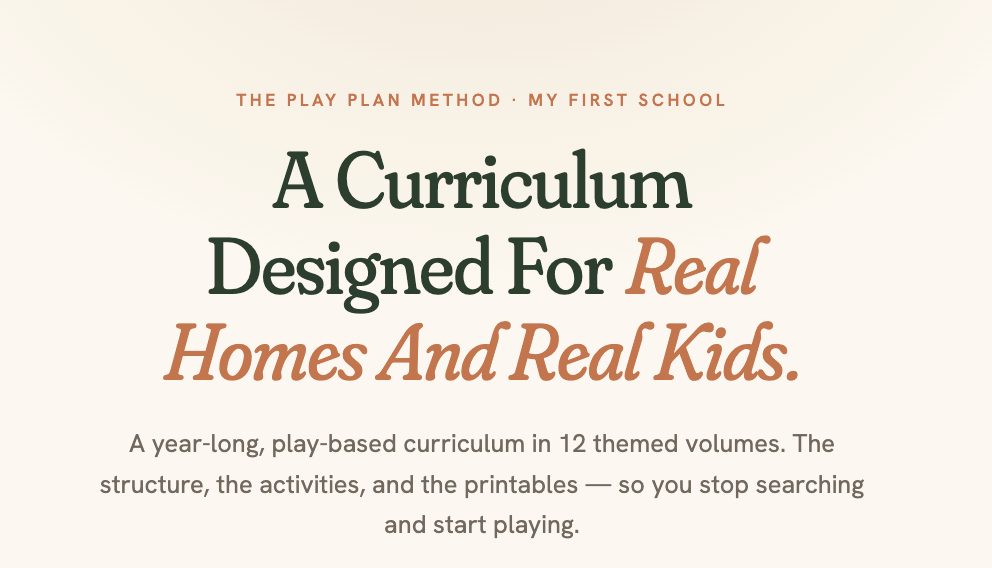 THE PLAY PLAN METHOD · MY FIRST SCHOOL

A Curriculum Designed For Real Homes And Real Kids.

A year-long, play-based curriculum in 12 themed volumes. The structure, the activities, and the printables — so you stop searching and start playing.